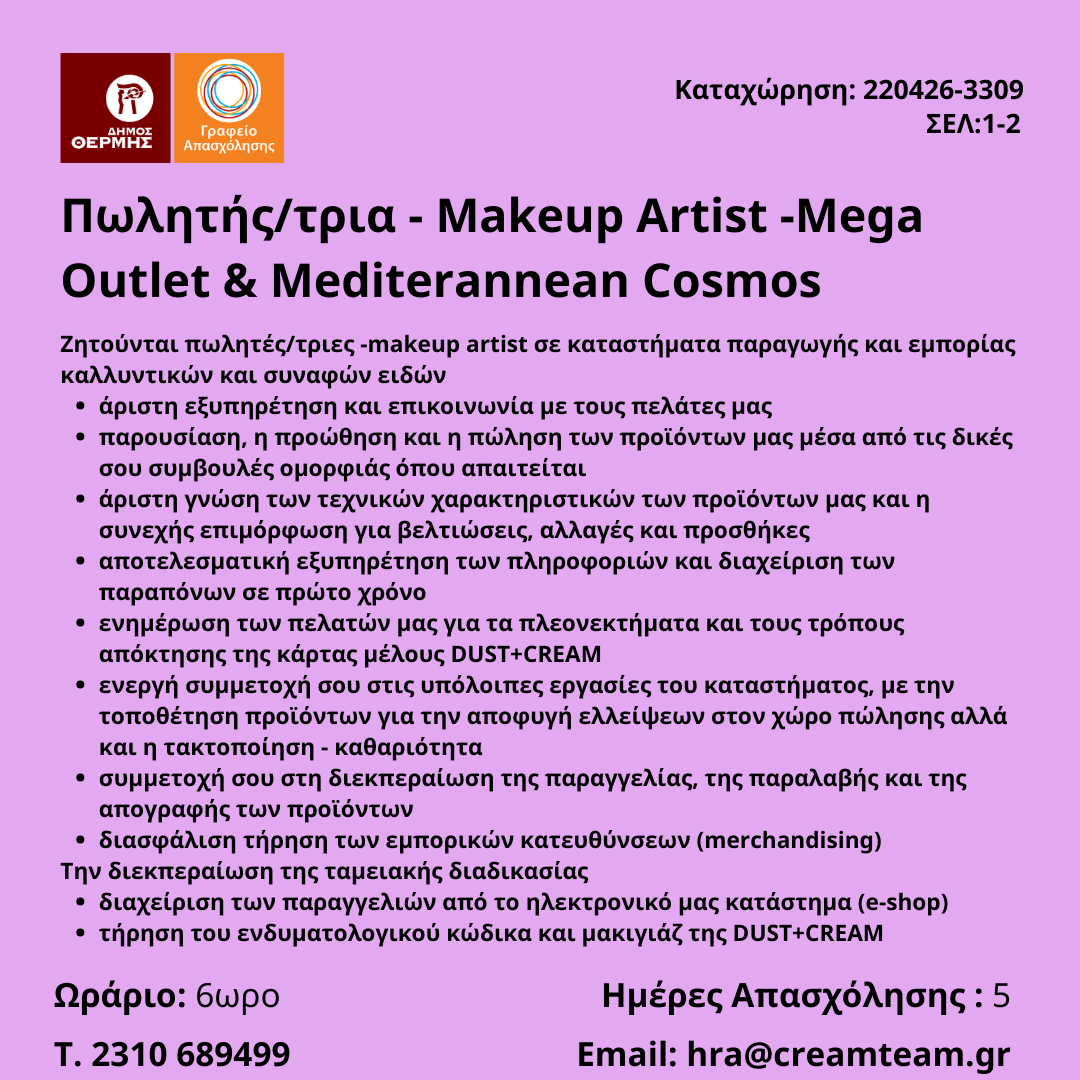 ΔΗΜΟΣ ΘΕΡΜΗΣ

Γραφείο Απασχόλησης

Καταχώρηση: 220426-3309
ΣΕΛ:1-2

Πωλητής/τρια - Makeup Artist -Mega Outlet & Mediterannean Cosmos

Ζητούνται πωλητές/τριες -makeup artist σε καταστήματα παραγωγής και εμπορίας καλλυντικών και συναφών ειδών
- άριστη εξυπηρέτηση και επικοινωνία με τους πελάτες μας
- παρουσίαση, η προώθηση και η πώληση των προϊόντων μας μέσα από τις δικές σου συμβουλές ομορφιάς όπου απαιτείται
- άριστη γνώση των τεχνικών χαρακτηριστικών των προϊόντων μας και η συνεχής επιμόρφωση για βελτιώσεις, αλλαγές και προσθήκες
- αποτελεσματική εξυπηρέτηση των πληροφοριών και διαχείριση των παραπόνων σε πρώτο χρόνο
- ενημέρωση των πελατών μας για τα πλεονεκτήματα και τους τρόπους απόκτησης της κάρτας μέλους DUST+CREAM
- ενεργή συμμετοχή σου στις υπόλοιπες εργασίες του καταστήματος, με την τοποθέτηση προϊόντων για την αποφυγή ελλείψεων στον χώρο πώλησης αλλά και η τακτοποίηση - καθαριότητα
- συμμετοχή σου στη διεκπεραίωση της παραγγελίας, της παραλαβής και της απογραφής των προϊόντων
- διασφάλιση τήρηση των εμπορικών κατευθύνσεων (merchandising)
Την διεκπεραίωση της ταμειακής διαδικασίας
- διαχείριση των παραγγελιών από το ηλεκτρονικό μας κατάστημα (e-shop)
- τήρηση του ενδυματολογικού κώδικα και μακιγιάζ της DUST+CREAM

Ωράριο: 6ωρο
Ημέρες Απασχόλησης : 5

Τ. 2310 689499
Email: hra@creamteam.gr